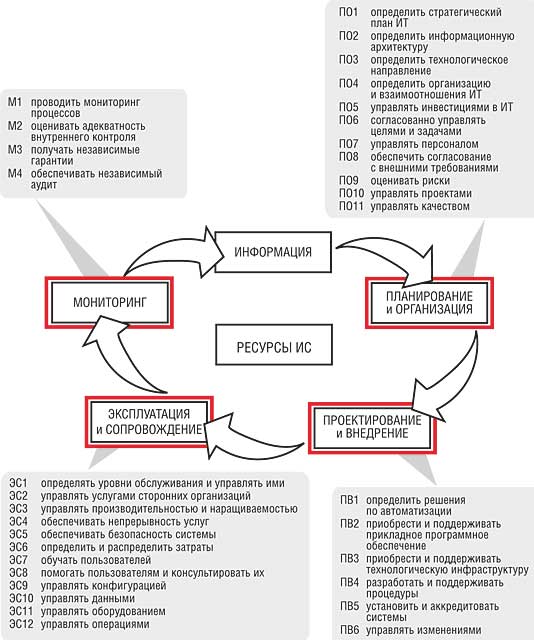 ПО1 определить стратегический план ИТ
ПО2 определить информационную архитектуру
ПО3 определить технологическое направление
ПО4 определить организацию и взаимоотношения ИТ
ПО5 управлять инвестициями в ИТ
ПО6 согласованно управлять целями и задачами
ПО7 управлять персоналом
ПО8 обеспечить согласование с внешними требованиями
ПО9 оценивать риски
ПО10 управлять проектами
ПО11 управлять качеством

М1 проводить мониторинг процессов
М2 оценивать адекватность внутреннего контроля
М3 получать независимые гарантии
М4 обеспечивать независимый аудит

ИНФОРМАЦИЯ

МОНИТОРИНГ

ПЛАНИРОВАНИЕ и ОРГАНИЗАЦИЯ

РЕСУРСЫ ИС

ЭКСПЛУАТАЦИЯ и СОПРОВОЖДЕНИЕ

ПРОЕКТИРОВАНИЕ и ВНЕДРЕНИЕ

ЭС1 определять уровни обслуживания и управлять ими
ЭС2 управлять услугами сторонних организаций
ЭС3 управлять производительностью и наращиваемостью
ЭС4 обеспечивать непрерывность услуг
ЭС5 обеспечивать безопасность системы
ЭС6 определить и распределить затраты
ЭС7 обучать пользователей
ЭС8 помогать пользователям и консультировать их
ЭС9 управлять конфигурацией
ЭС10 управлять данными
ЭС11 управлять оборудованием
ЭС12 управлять операциями

ПВ1 определить решения по автоматизации
ПВ2 приобрести и поддерживать прикладное программное обеспечение
ПВ3 приобрести и поддерживать технологическую инфраструктуру
ПВ4 разработать и поддерживать процедуры
ПВ5 установить и аккредитовать системы
ПВ6 управлять изменениями